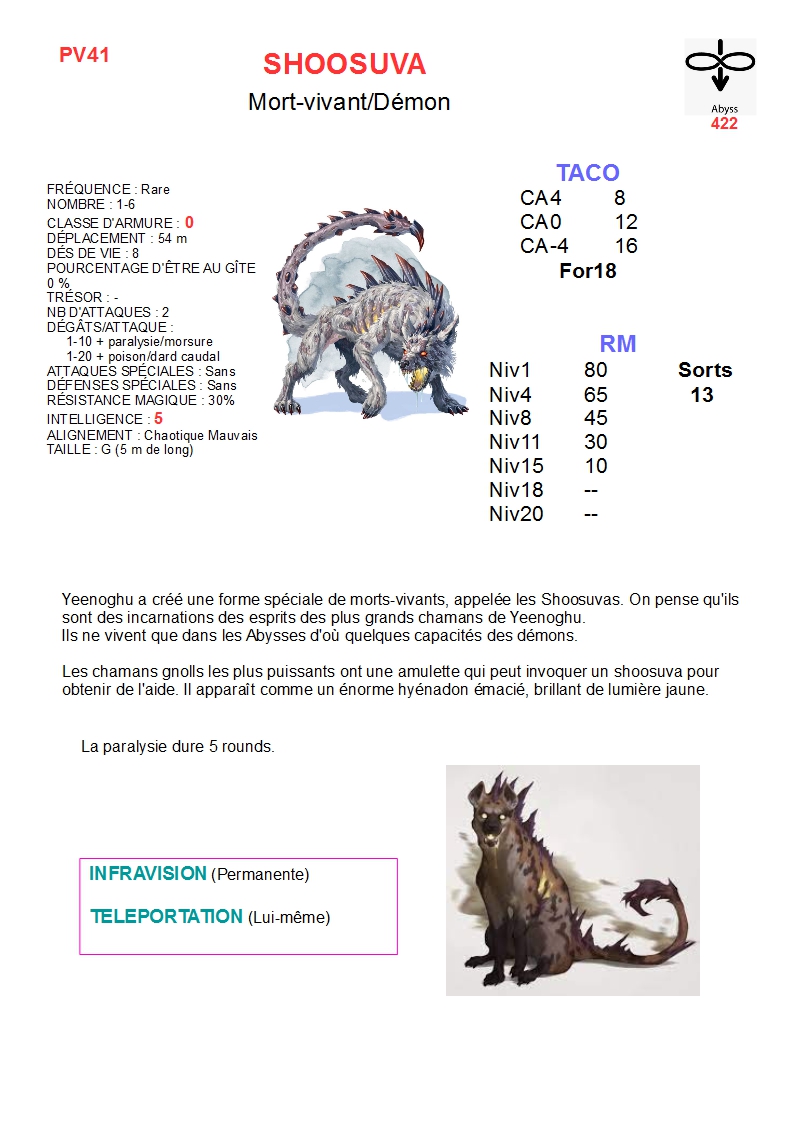 PV41

SHOOSUVA

Mort-vivant/Démon

Abyss
422

FRÉQUENCE : Rare
NOMBRE : 1-6
CLASSE D'ARMURE : 0
DÉPLACEMENT : 54 m
DÉS DE VIE : 8
POURCENTAGE D'ÊTRE AU GÎTE 0 %
TRÉSOR : -
NB D'ATTAQUES : 2
DÉGÂTS/ATTAQUE :
1-10 + paralysie/morsure
1-20 + poison/dard caudal
ATTAQUES SPÉCIALES : Sans
DÉFENSES SPÉCIALES : Sans
RÉSISTANCE MAGIQUE : 30%
INTELLIGENCE : 5
ALIGNEMENT : Chaotique Mauvais
TAILLE : G (5 m de long)

TACO

| CA4 | 8 |
|---|---|
| CA0 | 12 |
| CA-4 | 16 |

For18

RM

| Niv1 | 80 | Sorts |
|---|---|---|
| Niv4 | 65 | 13 |
| Niv8 | 45 | |
| Niv11 | 30 | |
| Niv15 | 10 | |
| Niv18 | -- | |
| Niv20 | -- | |

Yeenoghu a créé une forme spéciale de morts-vivants, appelée les Shoosuvas. On pense qu'ils sont des incarnations des esprits des plus grands chamans de Yeenoghu.
Ils ne vivent que dans les Abysses d'où quelques capacités des démons.

Les chamans gnolls les plus puissants ont une amulette qui peut invoquer un shoosuva pour obtenir de l'aide. Il apparaît comme un énorme hyénadon émacié, brillant de lumière jaune.

La paralysie dure 5 rounds.

INFRAVISION (Permanente)

TELEPORTATION (Lui-même)